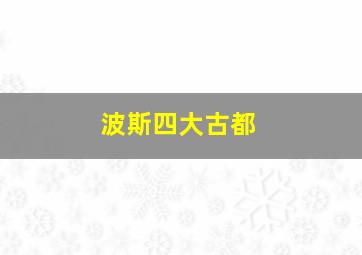 波斯四大古都